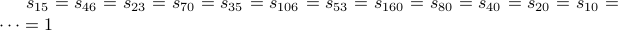 $s_{15} = s_{46} = s_{23} = s_{70} = s_{35} = s_{106} = s_{53} = s_{160} = s_{80} = s_{40} = s_{20} = s_{10} = \cdots = 1$